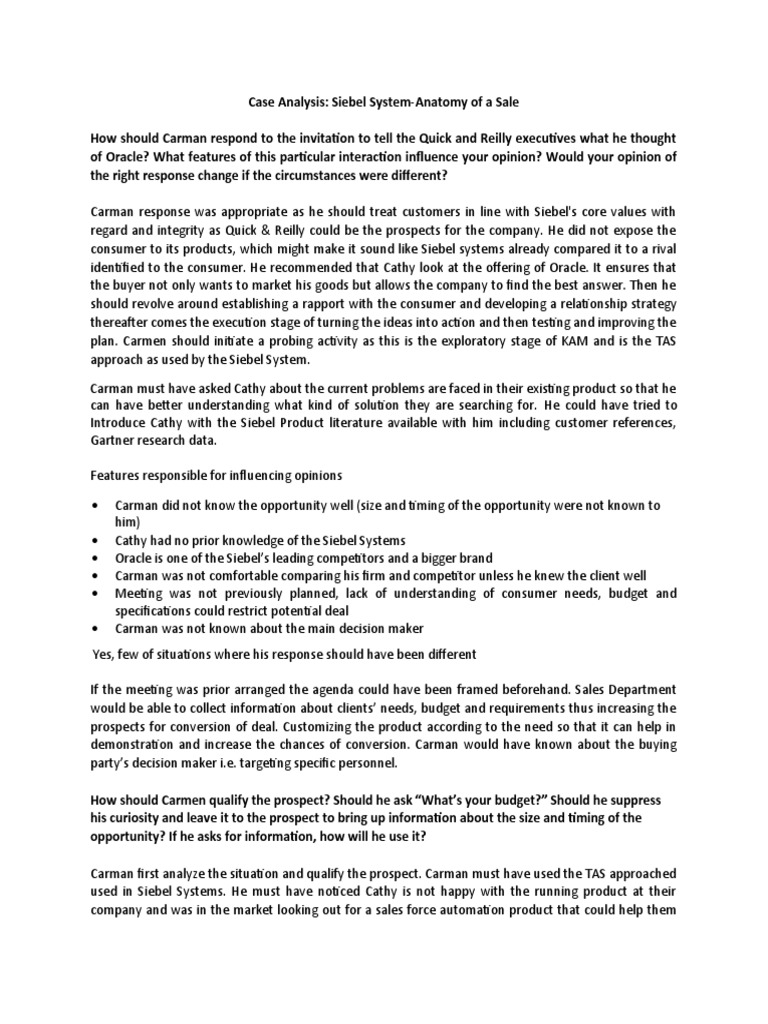 Case Analysis: Siebel System-Anatomy of a Sale

How should Carman respond to the invitation to tell the Quick and Reilly executives what he thought of Oracle? What features of this particular interaction influence your opinion? Would your opinion of the right response change if the circumstances were different?

Carman response was appropriate as he should treat customers in line with Siebel's core values with regard and integrity as Quick & Reilly could be the prospects for the company. He did not expose the consumer to its products, which might make it sound like Siebel systems already compared it to a rival identified to the consumer. He recommended that Cathy look at the offering of Oracle. It ensures that the buyer not only wants to market his goods but allows the company to find the best answer. Then he should revolve around establishing a rapport with the consumer and developing a relationship strategy thereafter comes the execution stage of turning the ideas into action and then testing and improving the plan. Carmen should initiate a probing activity as this is the exploratory stage of KAM and is the TAS approach as used by the Siebel System.

Carman must have asked Cathy about the current problems are faced in their existing product so that he can have better understanding what kind of solution they are searching for. He could have tried to Introduce Cathy with the Siebel Product literature available with him including customer references, Gartner research data.

Features responsible for influencing opinions

• Carman did not know the opportunity well (size and timing of the opportunity were not known to him)
• Cathy had no prior knowledge of the Siebel Systems
• Oracle is one of the Siebel's leading competitors and a bigger brand
• Carman was not comfortable comparing his firm and competitor unless he knew the client well
• Meeting was not previously planned, lack of understanding of consumer needs, budget and specifications could restrict potential deal
• Carman was not known about the main decision maker

Yes, few of situations where his response should have been different

If the meeting was prior arranged the agenda could have been framed beforehand. Sales Department would be able to collect information about clients' needs, budget and requirements thus increasing the prospects for conversion of deal. Customizing the product according to the need so that it can help in demonstration and increase the chances of conversion. Carman would have known about the buying party's decision maker i.e. targeting specific personnel.

How should Carmen qualify the prospect? Should he ask "What's your budget?" Should he suppress his curiosity and leave it to the prospect to bring up information about the size and timing of the opportunity? If he asks for information, how will he use it?

Carman first analyze the situation and qualify the prospect. Carman must have used the TAS approached used in Siebel Systems. He must have noticed Cathy is not happy with the running product at their company and was in the market looking out for a sales force automation product that could help them